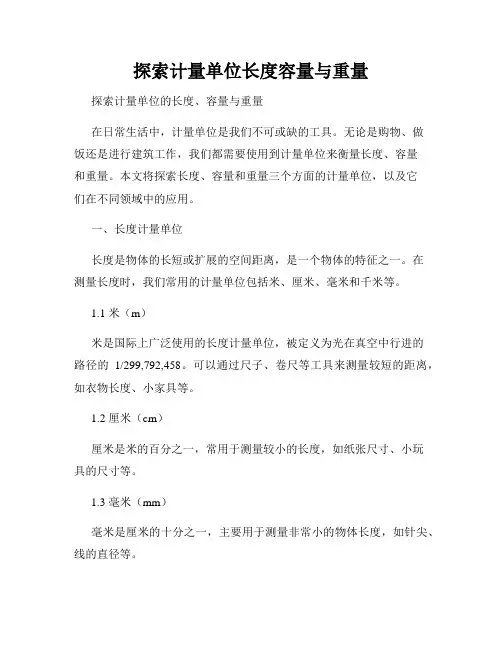 探索计量单位长度容量与重量

探索计量单位的长度、容量与重量

在日常生活中，计量单位是我们不可或缺的工具。无论是购物、做饭还是进行建筑工作，我们都需要使用到计量单位来衡量长度、容量和重量。本文将探索长度、容量和重量三个方面的计量单位，以及它们在不同领域中的应用。

一、长度计量单位

长度是物体的长短或扩展的空间距离，是一个物体的特征之一。在测量长度时，我们常用的计量单位包括米、厘米、毫米和千米等。

1.1 米（m）

米是国际上广泛使用的长度计量单位，被定义为光在真空中行进的路径的 1/299,792,458。可以通过尺子、卷尺等工具来测量较短的距离，如衣物长度、小家具等。

1.2 厘米（cm）

厘米是米的百分之一，常用于测量较小的长度，如纸张尺寸、小玩具的尺寸等。

1.3 毫米（mm）

毫米是厘米的十分之一，主要用于测量非常小的物体长度，如针尖、线的直径等。